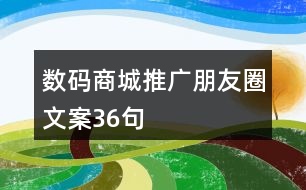 数码商城推广朋友圈文案36句